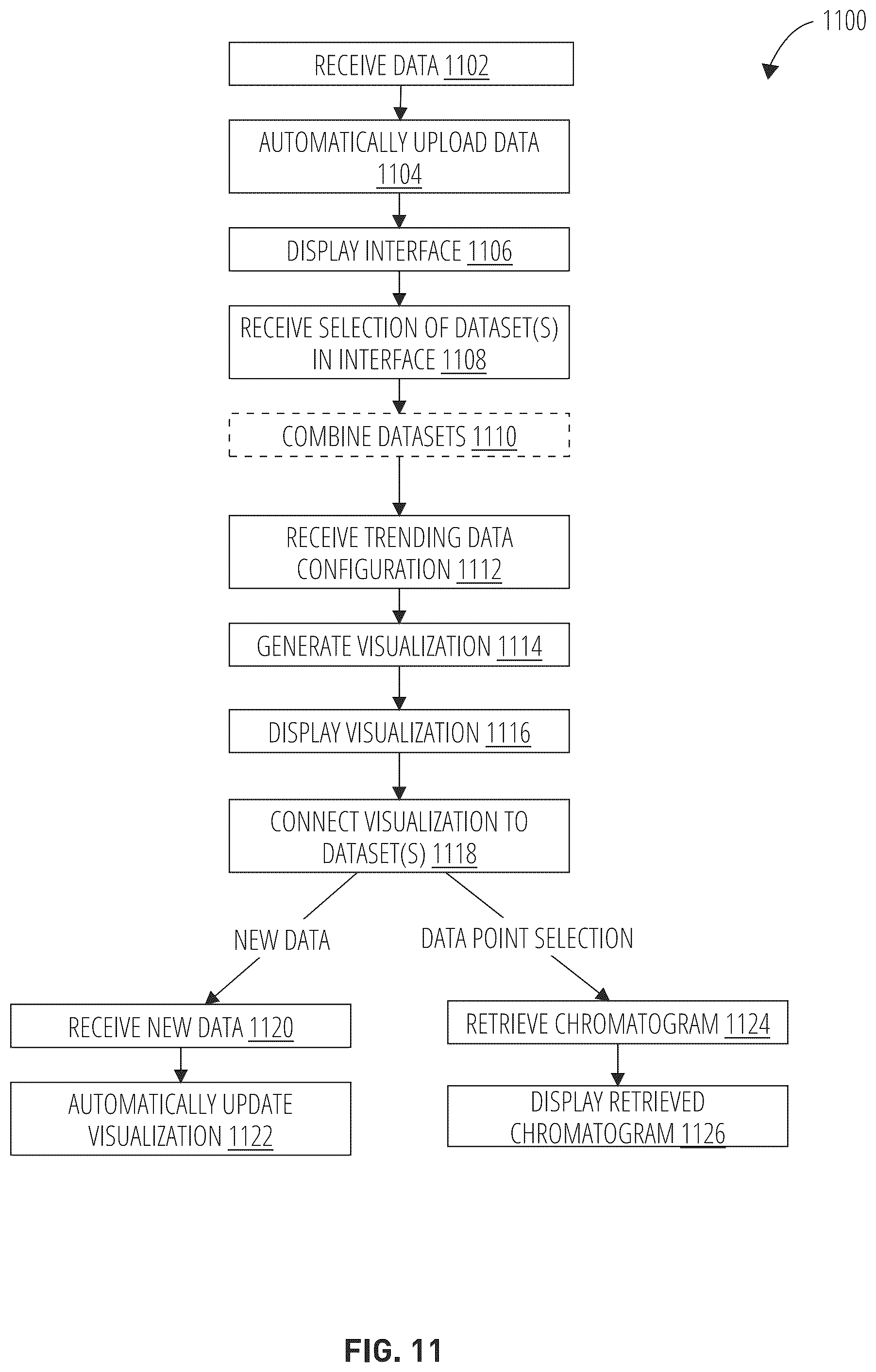 1100

RECEIVE DATA 1102

AUTOMATICALLY UPLOAD DATA 1104

DISPLAY INTERFACE 1106

RECEIVE SELECTION OF DATASET(S) IN INTERFACE 1108

COMBINE DATASETS 1110

RECEIVE TRENDING DATA CONFIGURATION 1112

GENERATE VISUALIZATION 1114

DISPLAY VISUALIZATION 1116

CONNECT VISUALIZATION TO DATASET(S) 1118

NEW DATA

DATA POINT SELECTION

RECEIVE NEW DATA 1120

AUTOMATICALLY UPDATE VISUALIZATION 1122

RETRIEVE CHROMATOGRAM 1124

DISPLAY RETRIEVED CHROMATOGRAM 1126

FIG. 11